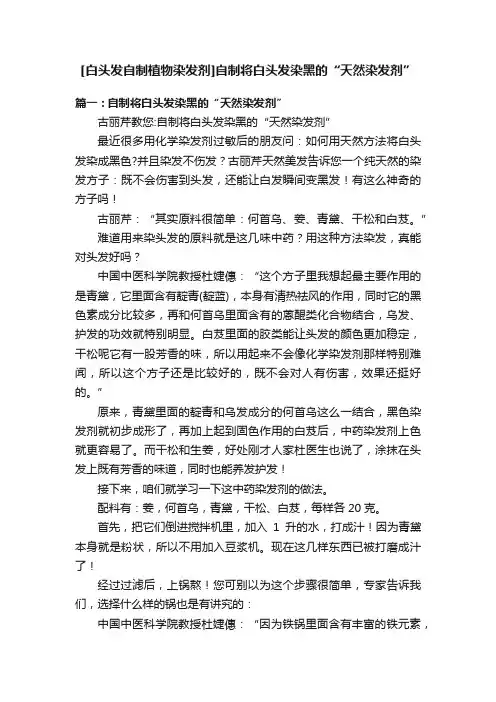 [白头发自制植物染发剂]自制将白头发染黑的“天然染发剂”

篇一：自制将白头发染黑的“天然染发剂”

古丽芹教您:自制将白头发染黑的“天然染发剂”

最近很多用化学染发剂过敏后的朋友问：如何用天然方法将白头发染成黑色?并且染发不伤发？古丽芹天然美发告诉您一个纯天然的染发方子：既不会伤害到头发，还能让白发瞬间变黑发！有这么神奇的方子吗！

古丽芹：“其实原料很简单：何首乌、姜、青黛、干松和白芨。”

难道用来染头发的原料就是这几味中药？用这种方法染发，真能对头发好吗？

中国中医科学院教授杜婕德：“这个方子里我想起最主要作用的是青黛，它里面含有靛青(靛蓝)，本身有清热祛风的作用，同时它的黑色素成分比较多，再和何首乌里面含有的蒽醌类化合物结合，乌发、护发的功效就特别明显。白芨里面的胶类能让头发的颜色更加稳定，干松呢它有一股芳香的味，所以用起来不会像化学染发剂那样特别难闻，所以这个方子还是比较好的，既不会对人有伤害，效果还挺好的。”

原来，青黛里面的靛青和乌发成分的何首乌这么一结合，黑色染发剂就初步成形了，再加上起到固色作用的白芨后，中药染发剂上色就更容易了。而干松和生姜，好处刚才人家杜医生也说了，涂抹在头发上既有芳香的味道，同时也能养发护发！

接下来，咱们就学习一下这中药染发剂的做法。

配料有：姜，何首乌，青黛，干松、白芨，每样各 20 克。

首先，把它们倒进搅拌机里，加入 1 升的水，打成汁！因为青黛本身就是粉状，所以不用加入豆浆机。现在这几样东西已被打磨成汁了！

经过过滤后，上锅熬！您可别以为这个步骤很简单，专家告诉我们，选择什么样的锅也是有讲究的：

中国中医科学院教授杜婕德：“因为铁锅里面含有丰富的铁元素，